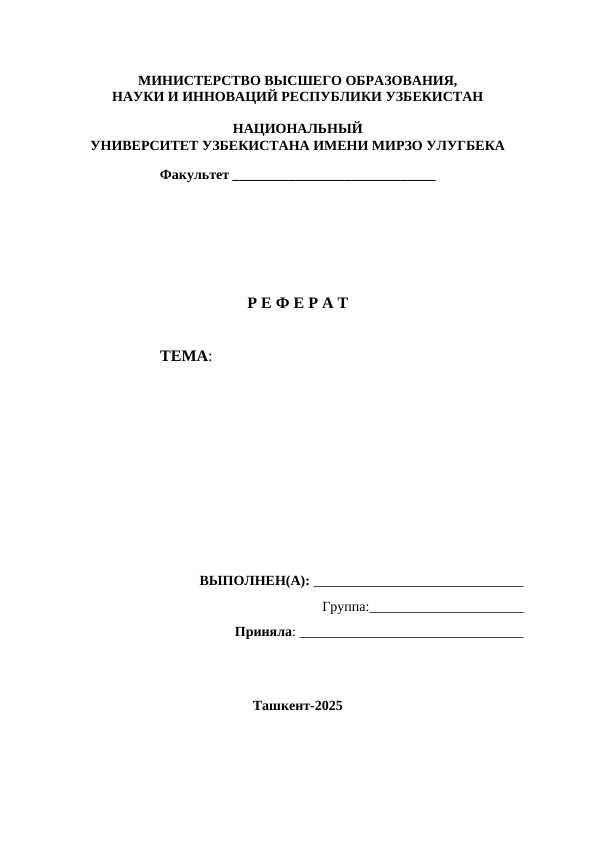 МИНИСТЕРСТВО ВЫСШЕГО ОБРАЗОВАНИЯ,
НАУКИ И ИННОВАЦИЙ РЕСПУБЛИКИ УЗБЕКИСТАН

НАЦИОНАЛЬНЫЙ
УНИВЕРСИТЕТ УЗБЕКИСТАНА ИМЕНИ МИРЗО УЛУГБЕКА

Факультет ____

Р Е Ф Е Р А Т

ТЕМА:

ВЫПОЛНЕН(А): ____

Группа:____

Приняла: ____

Ташкент-2025